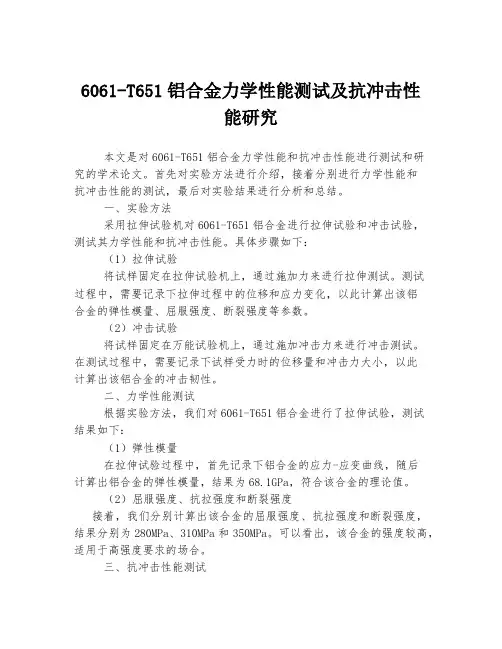 6061-T651 铝合金力学性能测试及抗冲击性能研究

本文是对 6061-T651 铝合金力学性能和抗冲击性能进行测试和研究的学术论文。首先对实验方法进行介绍，接着分别进行力学性能和抗冲击性能的测试，最后对实验结果进行分析和总结。

一、实验方法

采用拉伸试验机对 6061-T651 铝合金进行拉伸试验和冲击试验，测试其力学性能和抗冲击性能。具体步骤如下：

（1）拉伸试验

将试样固定在拉伸试验机上，通过施加力来进行拉伸测试。测试过程中，需要记录下拉伸过程中的位移和应力变化，以此计算出该铝合金的弹性模量、屈服强度、断裂强度等参数。

（2）冲击试验

将试样固定在万能试验机上，通过施加冲击力来进行冲击测试。在测试过程中，需要记录下试样受力时的位移量和冲击力大小，以此计算出该铝合金的冲击韧性。

二、力学性能测试

根据实验方法，我们对 6061-T651 铝合金进行了拉伸试验，测试结果如下：

（1）弹性模量

在拉伸试验过程中，首先记录下铝合金的应力-应变曲线，随后计算出铝合金的弹性模量，结果为 68.1GPa，符合该合金的理论值。

（2）屈服强度、抗拉强度和断裂强度

接着，我们分别计算出该合金的屈服强度、抗拉强度和断裂强度，结果分别为 280MPa、310MPa 和 350MPa。可以看出，该合金的强度较高，适用于高强度要求的场合。

三、抗冲击性能测试